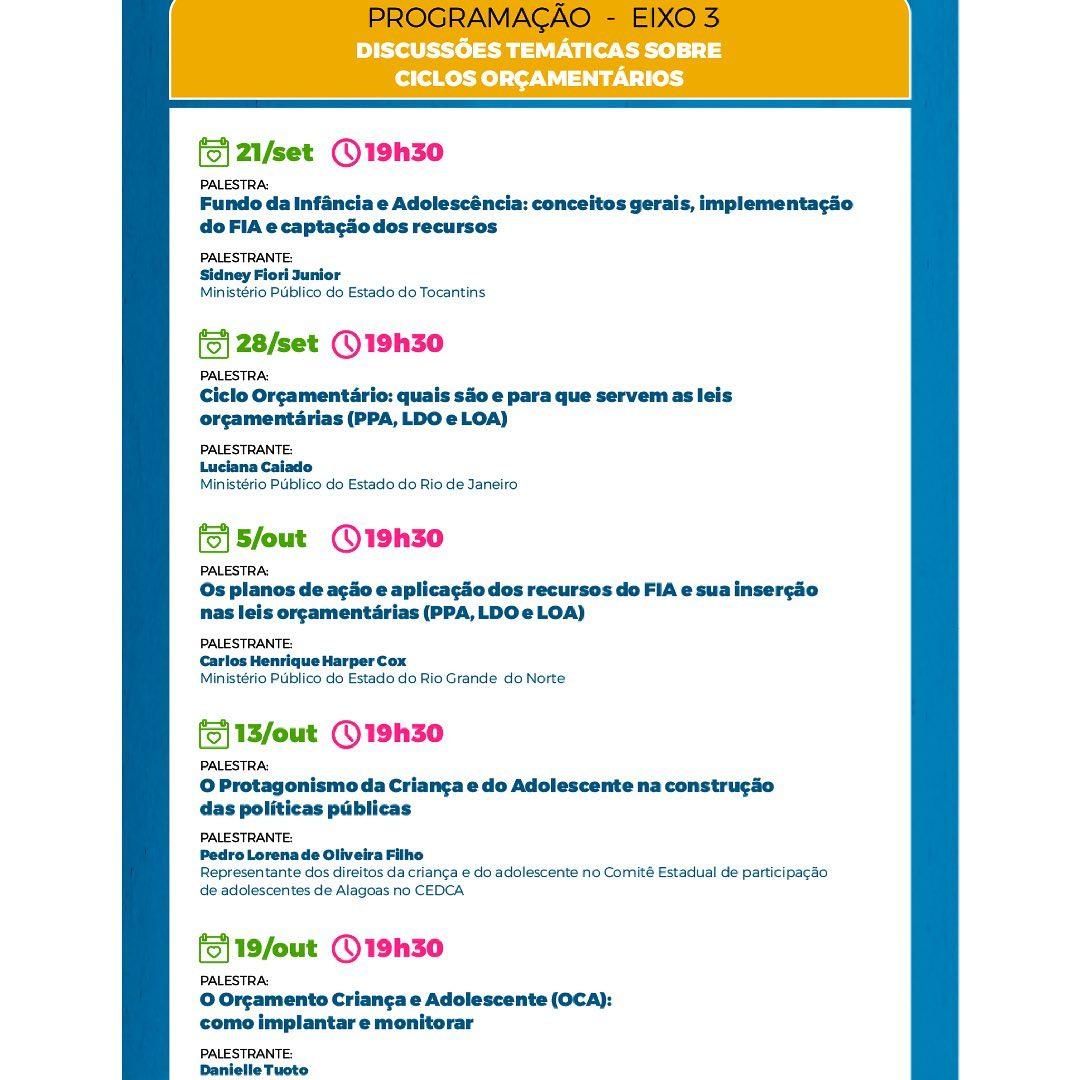 PROGRAMAÇÃO - EIXO 3
DISCUSSÕES TEMÁTICAS SOBRE CICLOS ORÇAMENTÁRIOS

21/set 19h30
PALESTRA:
Fundo da Infância e Adolescência: conceitos gerais, implementação do FIA e captação dos recursos
PALESTRANTE:
Sidney Fiori Junior
Ministério Público do Estado do Tocantins

28/set 19h30
PALESTRA:
Ciclo Orçamentário: quais são e para que servem as leis orçamentárias (PPA, LDO e LOA)
PALESTRANTE:
Luciana Caiado
Ministério Público do Estado do Rio de Janeiro

5/out 19h30
PALESTRA:
Os planos de ação e aplicação dos recursos do FIA e sua inserção nas leis orçamentárias (PPA, LDO e LOA)
PALESTRANTE:
Carlos Henrique Harper Cox
Ministério Público do Estado do Rio Grande do Norte

13/out 19h30
PALESTRA:
O Protagonismo da Criança e do Adolescente na construção das políticas públicas
PALESTRANTE:
Pedro Lorena de Oliveira Filho
Representante dos direitos da criança e do adolescente no Comitê Estadual de participação de adolescentes de Alagoas no CEDCA

19/out 19h30
PALESTRA:
O Orçamento Criança e Adolescente (OCA): como implantar e monitorar
PALESTRANTE:
Danielle Tuoto